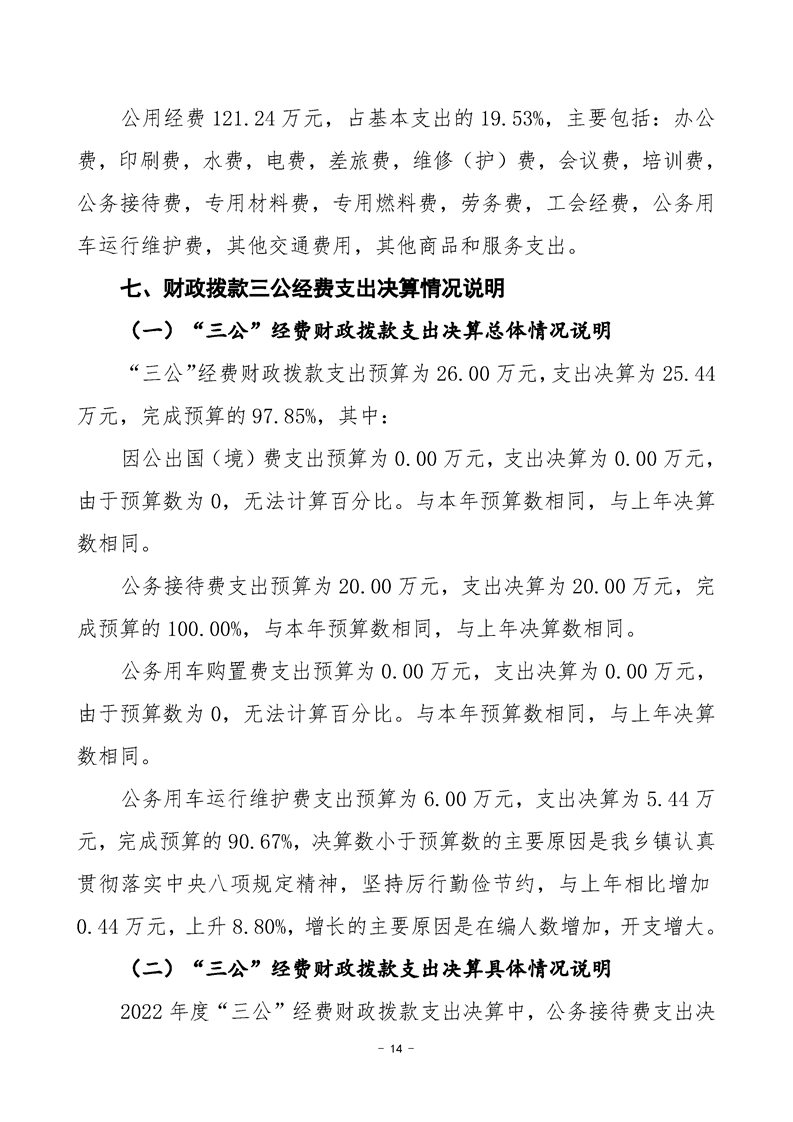 公用经费 121.24 万元，占基本支出的 19.53%，主要包括：办公费，印刷费，水费，电费，差旅费，维修（护）费，会议费，培训费，公务接待费，专用材料费，专用燃料费，劳务费，工会经费，公务用车运行维护费，其他交通费用，其他商品和服务支出。

七、财政拨款三公经费支出决算情况说明

（一）“三公”经费财政拨款支出决算总体情况说明

“三公”经费财政拨款支出预算为 26.00 万元，支出决算为 25.44 万元，完成预算的 97.85%，其中：

因公出国（境）费支出预算为 0.00 万元，支出决算为 0.00 万元，由于预算数为 0，无法计算百分比。与本年预算数相同，与上年决算数相同。

公务接待费支出预算为 20.00 万元，支出决算为 20.00 万元，完成预算的 100.00%，与本年预算数相同，与上年决算数相同。

公务用车购置费支出预算为 0.00 万元，支出决算为 0.00 万元，由于预算数为 0，无法计算百分比。与本年预算数相同，与上年决算数相同。

公务用车运行维护费支出预算为 6.00 万元，支出决算为 5.44 万元，完成预算的 90.67%，决算数小于预算数的主要原因是我乡镇认真贯彻落实中央八项规定精神，坚持厉行勤俭节约，与上年相比增加 0.44 万元，上升 8.80%，增长的主要原因是在编人数增加，开支增大。

（二）“三公”经费财政拨款支出决算具体情况说明

2022 年度“三公”经费财政拨款支出决算中，公务接待费支出决

- 14 -